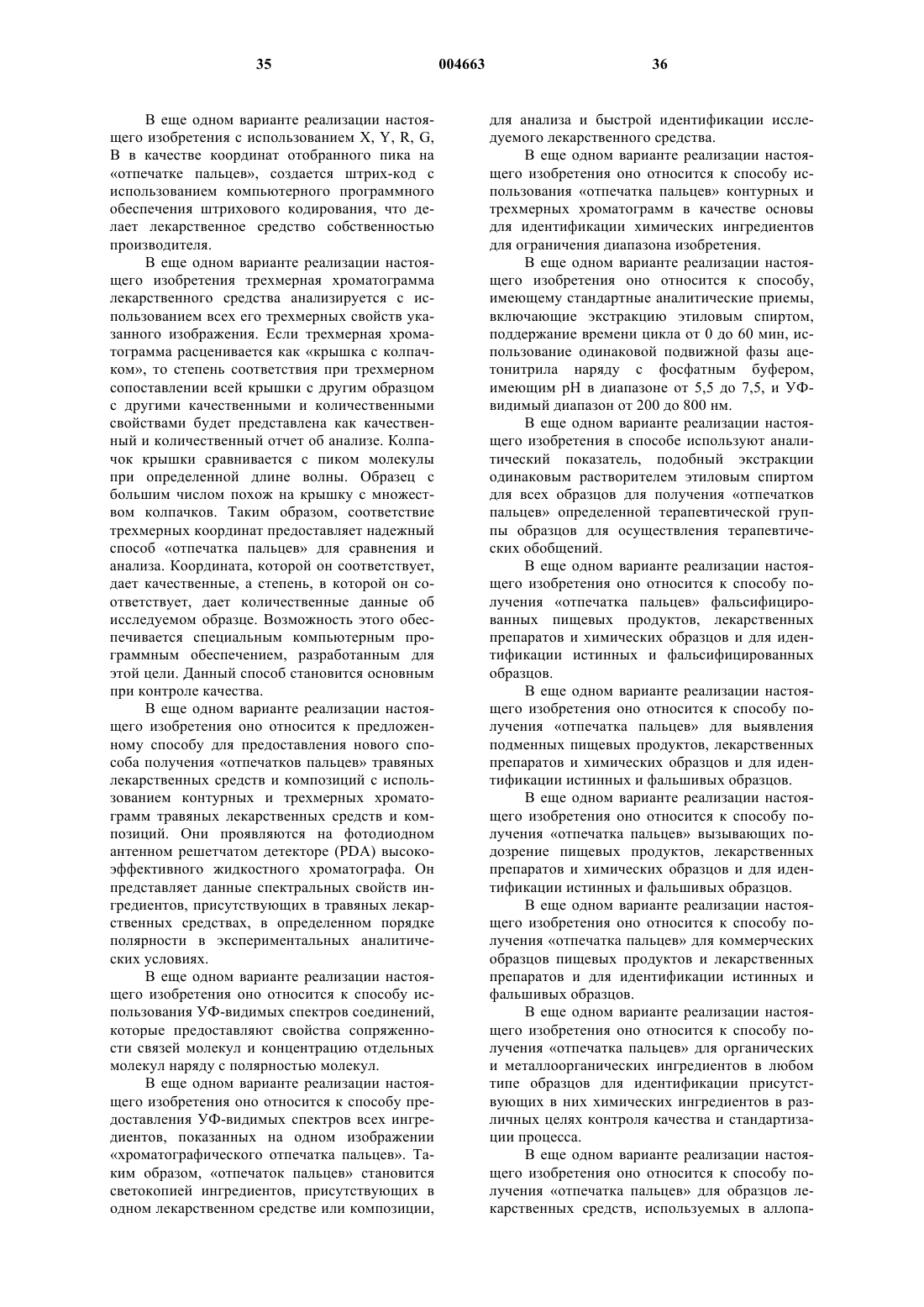 35 004663 36

В еще одном варианте реализации настоящего изобретения с использованием X, Y, R, G, B в качестве координат отобранного пика на «отпечатке пальцев», создается штрих-код с использованием компьютерного программного обеспечения штрихового кодирования, что делает лекарственное средство собственностью производителя.

В еще одном варианте реализации настоящего изобретения трехмерная хроматограмма лекарственного средства анализируется с использованием всех его трехмерных свойств указанного изображения. Если трехмерная хроматограмма расценивается как «крышка с колпачком», то степень соответствия при трехмерном сопоставлении всей крышки с другим образцом с другими качественными и количественными свойствами будет представлена как качественный и количественный отчет об анализе. Колпачок крышки сравнивается с пиком молекулы при определенной длине волны. Образец с большим числом похож на крышку с множеством колпачков. Таким образом, соответствие трехмерных координат предоставляет надежный способ «отпечатка пальцев» для сравнения и анализа. Координата, которой он соответствует, дает качественные, а степень, в которой он соответствует, дает количественные данные об исследуемом образце. Возможность этого обеспечивается специальным компьютерным программным обеспечением, разработанным для этой цели. Данный способ становится основным при контроле качества.

В еще одном варианте реализации настоящего изобретения оно относится к предложенному способу для предоставления нового способа получения «отпечатков пальцев» травяных лекарственных средств и композиций с использованием контурных и трехмерных хроматограмм травяных лекарственных средств и композиций. Они проявляются на фотодиодном антенном решетчатом детекторе (PDA) высокоэффективного жидкостного хроматографа. Он представляет данные спектральных свойств ингредиентов, присутствующих в травяных лекарственных средствах, в определенном порядке полярности в экспериментальных аналитических условиях.

В еще одном варианте реализации настоящего изобретения оно относится к способу использования УФ-видимых спектров соединений, которые предоставляют свойства сопряженности связей молекул и концентрацию отдельных молекул наряду с полярностью молекул.

В еще одном варианте реализации настоящего изобретения оно относится к способу предоставления УФ-видимых спектров всех ингредиентов, показанных на одном изображении «хроматографического отпечатка пальцев». Таким образом, «отпечаток пальцев» становится светокопией ингредиентов, присутствующих в одном лекарственном средстве или композиции, для анализа и быстрой идентификации исследуемого лекарственного средства.

В еще одном варианте реализации настоящего изобретения оно относится к способу использования «отпечатка пальцев» контурных и трехмерных хроматограмм в качестве основы для идентификации химических ингредиентов для ограничения диапазона изобретения.

В еще одном варианте реализации настоящего изобретения оно относится к способу, имеющему стандартные аналитические приемы, включающие экстракцию этиловым спиртом, поддержание времени цикла от 0 до 60 мин, использование одинаковой подвижной фазы ацетонитрила наряду с фосфатным буфером, имеющим pH в диапазоне от 5,5 до 7,5, и УФ-видимый диапазон от 200 до 800 нм.

В еще одном варианте реализации настоящего изобретения в способе используют аналитический показатель, подобный экстракции одинаковым растворителем этиловым спиртом для всех образцов для получения «отпечатков пальцев» определенной терапевтической группы образцов для осуществления терапевтических обобщений.

В еще одном варианте реализации настоящего изобретения оно относится к способу получения «отпечатка пальцев» фальсифицированных пищевых продуктов, лекарственных препаратов и химических образцов и для идентификации истинных и фальсифицированных образцов.

В еще одном варианте реализации настоящего изобретения оно относится к способу получения «отпечатка пальцев» для выявления подменных пищевых продуктов, лекарственных препаратов и химических образцов и для идентификации истинных и фальшивых образцов.

В еще одном варианте реализации настоящего изобретения оно относится к способу получения «отпечатка пальцев» вызывающих подозрение пищевых продуктов, лекарственных препаратов и химических образцов и для идентификации истинных и фальшивых образцов.

В еще одном варианте реализации настоящего изобретения оно относится к способу получения «отпечатка пальцев» для коммерческих образцов пищевых продуктов и лекарственных препаратов и для идентификации истинных и фальшивых образцов.

В еще одном варианте реализации настоящего изобретения оно относится к способу получения «отпечатка пальцев» для органических и металлоорганических ингредиентов в любом типе образцов для идентификации присутствующих в них химических ингредиентов в различных целях контроля качества и стандартизации процесса.

В еще одном варианте реализации настоящего изобретения оно относится к способу получения «отпечатка пальцев» для образцов лекарственных средств, используемых в аллопа-